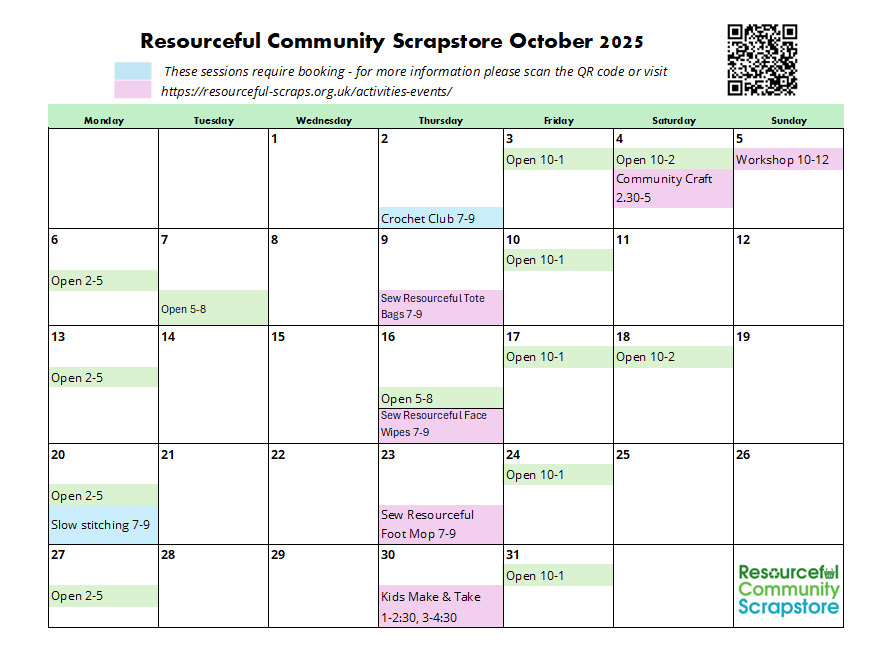 Resourceful Community Scrapstore October 2025

These sessions require booking - for more information please scan the QR code or visit
https://resourceful-scraps.org.uk/activities-events/

| Monday | Tuesday | Wednesday | Thursday | Friday | Saturday | Sunday |
|---|---|---|---|---|---|---|
| | | 1 | 2 Crochet Club 7-9 | 3 Open 10-1 | 4 Open 10-2 Community Craft 2.30-5 | 5 Workshop 10-12 |
| 6 Open 2-5 | 7 Open 5-8 | 8 | 9 Sew Resourceful Tote Bags 7-9 | 10 Open 10-1 | 11 | 12 |
| 13 Open 2-5 | 14 | 15 | 16 Open 5-8 Sew Resourceful Face Wipes 7-9 | 17 Open 10-1 | 18 Open 10-2 | 19 |
| 20 Open 2-5 Slow stitching 7-9 | 21 | 22 | 23 Sew Resourceful Foot Mop 7-9 | 24 Open 10-1 | 25 | 26 |
| 27 Open 2-5 | 28 | 29 | 30 Kids Make & Take 1-2:30, 3-4:30 | 31 Open 10-1 | | Resourceful Community Scrapstore |